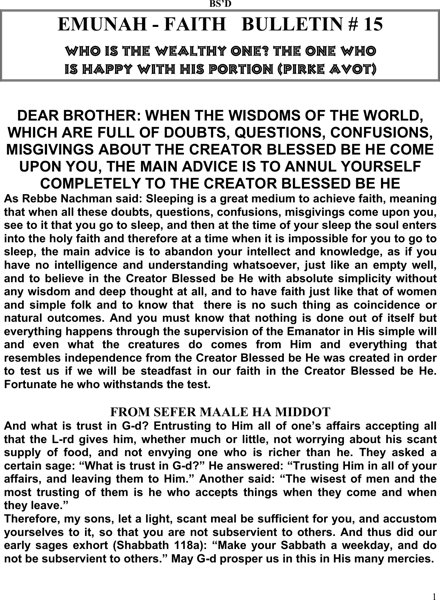 BS'D

EMUNAH - FAITH BULLETIN # 15

WHO IS THE WEALTHY ONE? THE ONE WHO IS HAPPY WITH HIS PORTION (PIRKE AVOT)

DEAR BROTHER: WHEN THE WISDOMS OF THE WORLD, WHICH ARE FULL OF DOUBTS, QUESTIONS, CONFUSIONS, MISGIVINGS ABOUT THE CREATOR BLESSED BE HE COME UPON YOU, THE MAIN ADVICE IS TO ANNUL YOURSELF COMPLETELY TO THE CREATOR BLESSED BE HE

As Rebbe Nachman said: Sleeping is a great medium to achieve faith, meaning that when all these doubts, questions, confusions, misgivings come upon you, see to it that you go to sleep, and then at the time of your sleep the soul enters into the holy faith and therefore at a time when it is impossible for you to go to sleep, the main advice is to abandon your intellect and knowledge, as if you have no intelligence and understanding whatsoever, just like an empty well, and to believe in the Creator Blessed be He with absolute simplicity without any wisdom and deep thought at all, and to have faith just like that of women and simple folk and to know that there is no such thing as coincidence or natural outcomes. And you must know that nothing is done out of itself but everything happens through the supervision of the Emanator in His simple will and even what the creatures do comes from Him and everything that resembles independence from the Creator Blessed be He was created in order to test us if we will be steadfast in our faith in the Creator Blessed be He. Fortunate he who withstands the test.

FROM SEFER MAALE HA MIDDOT

And what is trust in G-d? Entrusting to Him all of one's affairs accepting all that the L-rd gives him, whether much or little, not worrying about his scant supply of food, and not envying one who is richer than he. They asked a certain sage: "What is trust in G-d?" He answered: "Trusting Him in all of your affairs, and leaving them to Him." Another said: "The wisest of men and the most trusting of them is he who accepts things when they come and when they leave."

Therefore, my sons, let a light, scant meal be sufficient for you, and accustom yourselves to it, so that you are not subservient to others. And thus did our early sages exhort (Shabbath 118a): "Make your Sabbath a weekday, and do not be subservient to others." May G-d prosper us in this in His many mercies.

1